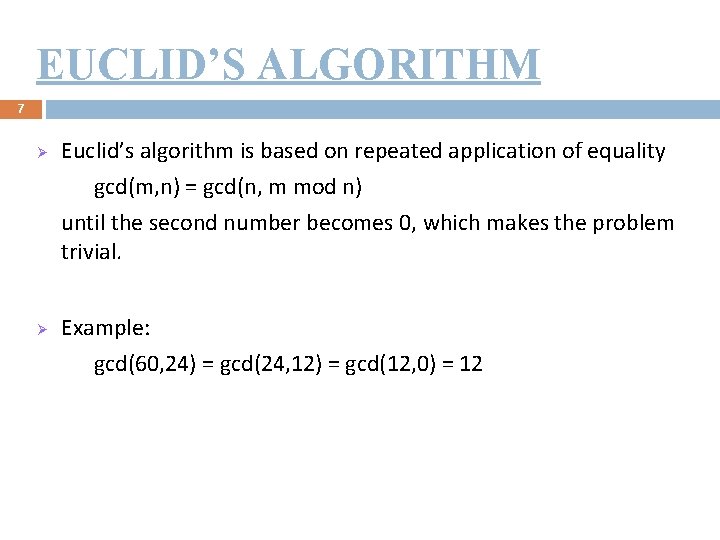 EUCLID'S ALGORITHM

7

➢ Euclid's algorithm is based on repeated application of equality

$gcd(m,n) = gcd(n, m \bmod n)$

until the second number becomes 0, which makes the problem trivial.

➢ Example:

$gcd(60,24) = gcd(24,12) = gcd(12,0) = 12$